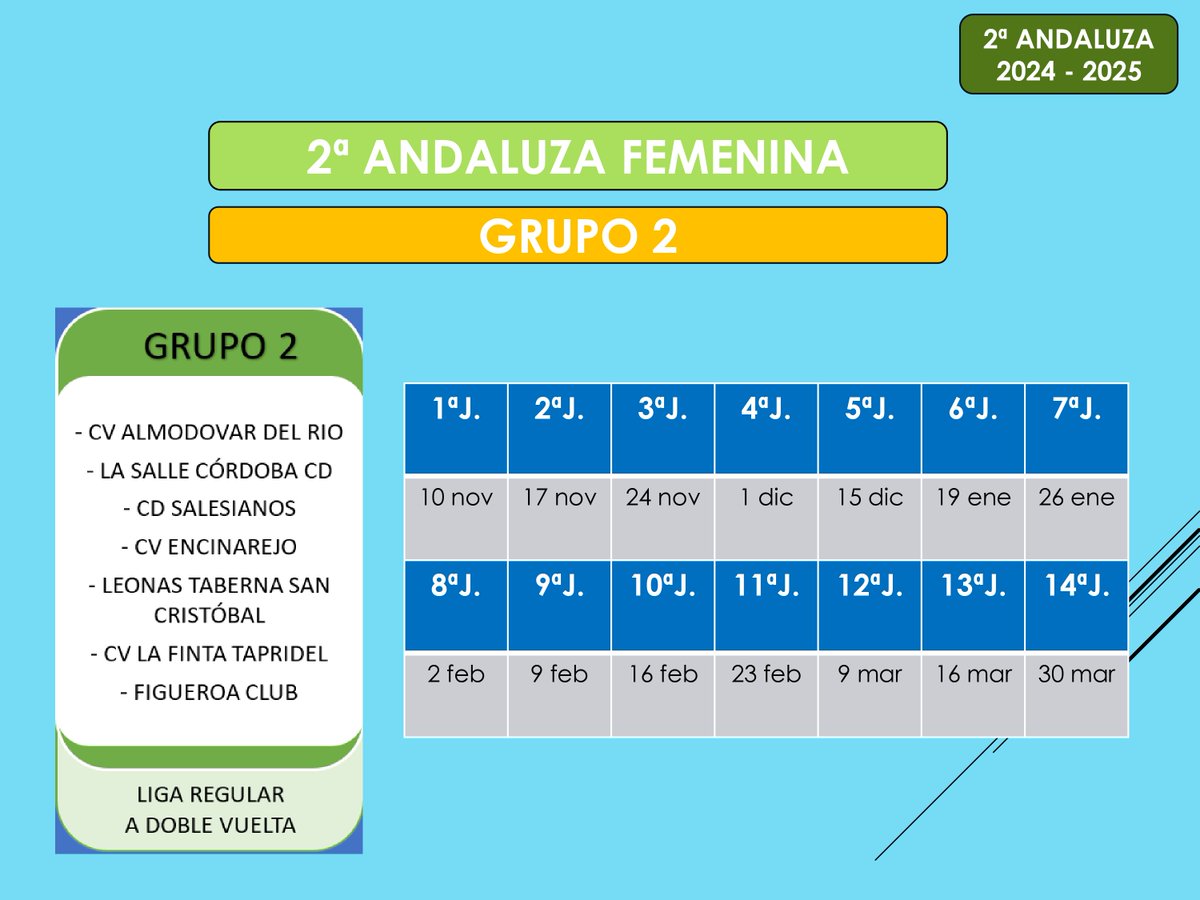 2ª ANDALUZA
2024 - 2025

2ª ANDALUZA FEMENINA

GRUPO 2

GRUPO 2

- CV ALMODOVAR DEL RIO
- LA SALLE CÓRDOBA CD
- CD SALESIANOS
- CV ENCINAREJO
- LEONAS TABERNA SAN CRISTÓBAL
- CV LA FINTA TAPRIDEL
- FIGUEROA CLUB

LIGA REGULAR
A DOBLE VUELTA

| 1ªJ. | 2ªJ. | 3ªJ. | 4ªJ. | 5ªJ. | 6ªJ. | 7ªJ. |
|---|---|---|---|---|---|---|
| 10 nov | 17 nov | 24 nov | 1 dic | 15 dic | 19 ene | 26 ene |
| 8ªJ. | 9ªJ. | 10ªJ. | 11ªJ. | 12ªJ. | 13ªJ. | 14ªJ. |
| 2 feb | 9 feb | 16 feb | 23 feb | 9 mar | 16 mar | 30 mar |